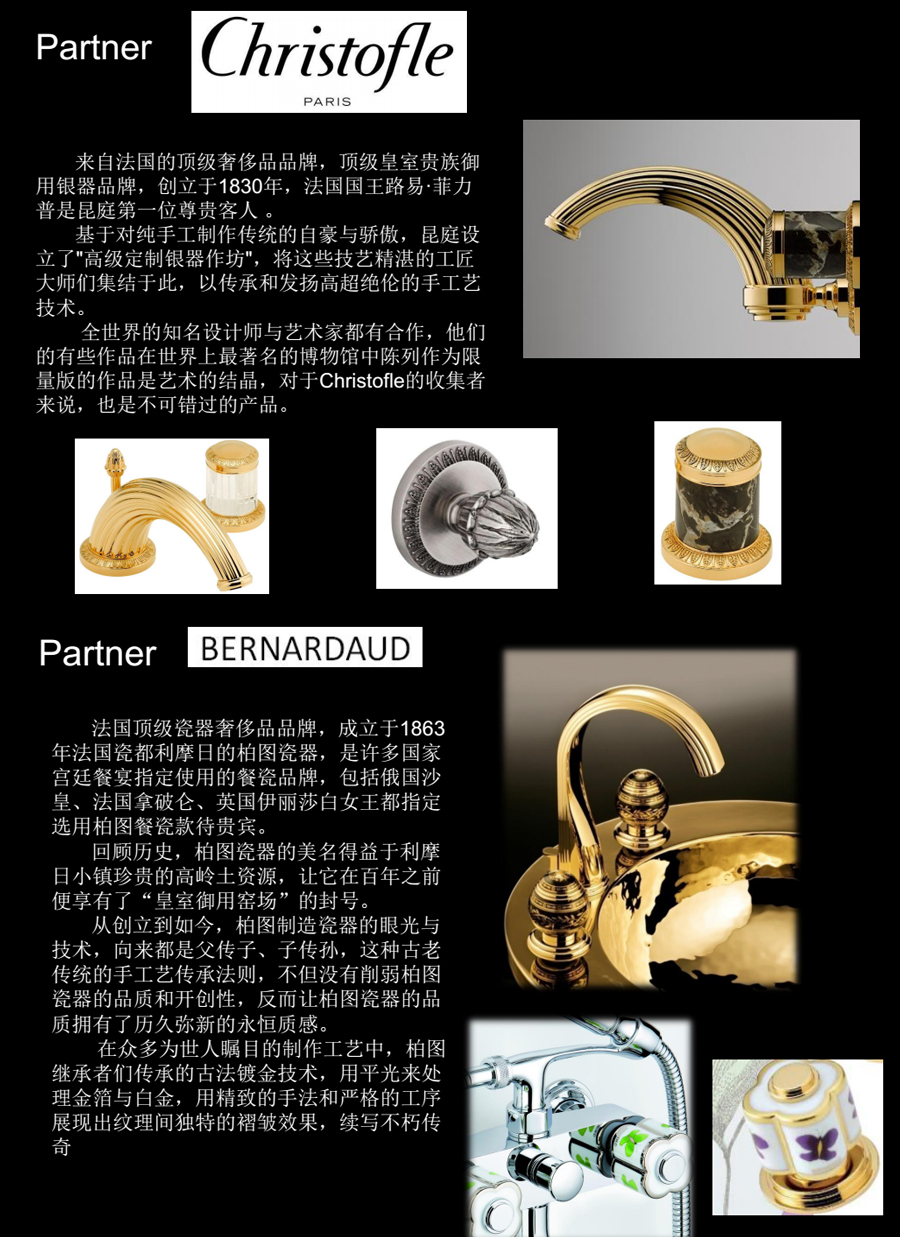 Partner

Christofle
PARIS

来自法国的顶级奢侈品品牌，顶级皇室贵族御用银器品牌，创立于1830年，法国国王路易·菲力普是昆庭第一位尊贵客人 。

基于对纯手工制作传统的自豪与骄傲，昆庭设立了"高级定制银器作坊"，将这些技艺精湛的工匠大师们集结于此，以传承和发扬高超绝伦的手工艺技术。

全世界的知名设计师与艺术家都有合作，他们的有些作品在世界上最著名的博物馆中陈列作为限量版的作品是艺术的结晶，对于Christofle的收集者来说，也是不可错过的产品。

Partner

BERNARDAUD

法国顶级瓷器奢侈品品牌，成立于1863年法国瓷都利摩日的柏图瓷器，是许多国家宫廷餐宴指定使用的餐瓷品牌，包括俄国沙皇、法国拿破仑、英国伊丽莎白女王都指定选用柏图餐瓷款待贵宾。

回顾历史，柏图瓷器的美名得益于利摩日小镇珍贵的高岭土资源，让它在百年之前便享有了“皇室御用窑场”的封号。

从创立到如今，柏图制造瓷器的眼光与技术，向来都是父传子、子传孙，这种古老传统的手工艺传承法则，不但没有削弱柏图瓷器的品质和开创性，反而让柏图瓷器的品质拥有了历久弥新的永恒质感。

在众多为世人瞩目的制作工艺中，柏图继承者们传承的古法镀金技术，用平光来处理金箔与白金，用精致的手法和严格的工序展现出纹理间独特的褶皱效果，续写不朽传奇